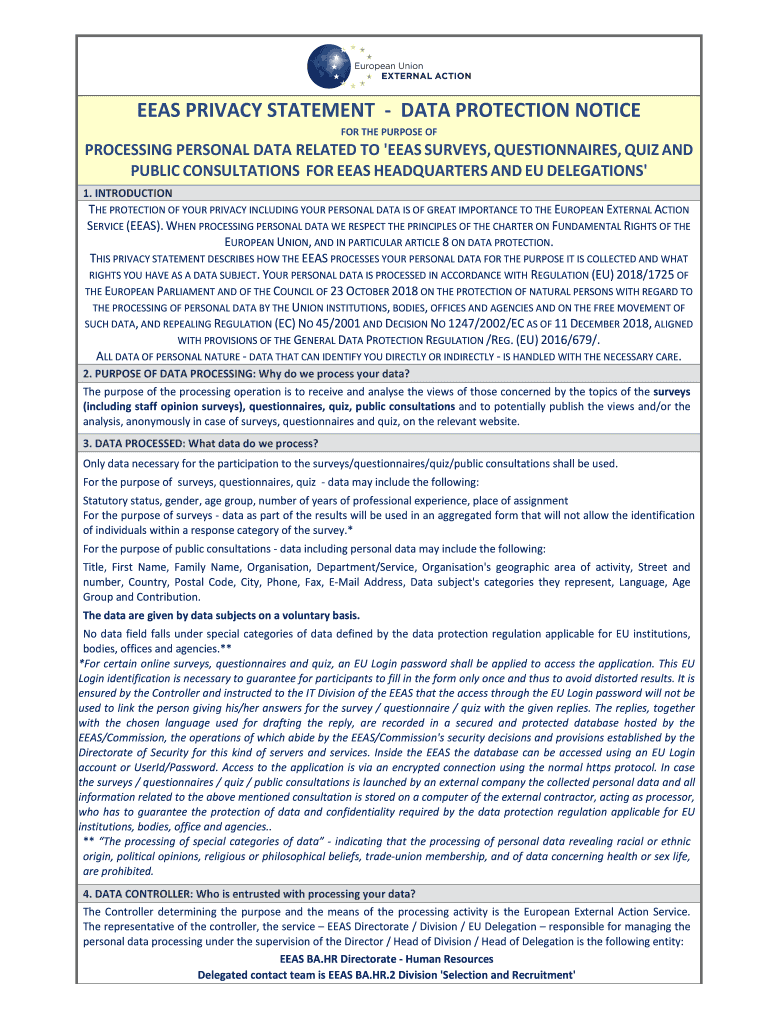 European Union
EXTERNAL ACTION

EEAS PRIVACY STATEMENT - DATA PROTECTION NOTICE

FOR THE PURPOSE OF

PROCESSING PERSONAL DATA RELATED TO 'EEAS SURVEYS, QUESTIONNAIRES, QUIZ AND PUBLIC CONSULTATIONS FOR EEAS HEADQUARTERS AND EU DELEGATIONS'

1. INTRODUCTION

THE PROTECTION OF YOUR PRIVACY INCLUDING YOUR PERSONAL DATA IS OF GREAT IMPORTANCE TO THE EUROPEAN EXTERNAL ACTION SERVICE (EEAS). WHEN PROCESSING PERSONAL DATA WE RESPECT THE PRINCIPLES OF THE CHARTER ON FUNDAMENTAL RIGHTS OF THE EUROPEAN UNION, AND IN PARTICULAR ARTICLE 8 ON DATA PROTECTION.

THIS PRIVACY STATEMENT DESCRIBES HOW THE EEAS PROCESSES YOUR PERSONAL DATA FOR THE PURPOSE IT IS COLLECTED AND WHAT RIGHTS YOU HAVE AS A DATA SUBJECT. YOUR PERSONAL DATA IS PROCESSED IN ACCORDANCE WITH REGULATION (EU) 2018/1725 OF THE EUROPEAN PARLIAMENT AND OF THE COUNCIL OF 23 OCTOBER 2018 ON THE PROTECTION OF NATURAL PERSONS WITH REGARD TO THE PROCESSING OF PERSONAL DATA BY THE UNION INSTITUTIONS, BODIES, OFFICES AND AGENCIES AND ON THE FREE MOVEMENT OF SUCH DATA, AND REPEALING REGULATION (EC) NO 45/2001 AND DECISION NO 1247/2002/EC AS OF 11 DECEMBER 2018, ALIGNED WITH PROVISIONS OF THE GENERAL DATA PROTECTION REGULATION /REG. (EU) 2016/679/.

ALL DATA OF PERSONAL NATURE - DATA THAT CAN IDENTIFY YOU DIRECTLY OR INDIRECTLY - IS HANDLED WITH THE NECESSARY CARE.

2. PURPOSE OF DATA PROCESSING: Why do we process your data?

The purpose of the processing operation is to receive and analyse the views of those concerned by the topics of the surveys (including staff opinion surveys), questionnaires, quiz, public consultations and to potentially publish the views and/or the analysis, anonymously in case of surveys, questionnaires and quiz, on the relevant website.

3. DATA PROCESSED: What data do we process?

Only data necessary for the participation to the surveys/questionnaires/quiz/public consultations shall be used.

For the purpose of surveys, questionnaires, quiz - data may include the following:

Statutory status, gender, age group, number of years of professional experience, place of assignment
For the purpose of surveys - data as part of the results will be used in an aggregated form that will not allow the identification of individuals within a response category of the survey.*

For the purpose of public consultations - data including personal data may include the following:

Title, First Name, Family Name, Organisation, Department/Service, Organisation's geographic area of activity, Street and number, Country, Postal Code, City, Phone, Fax, E-Mail Address, Data subject's categories they represent, Language, Age Group and Contribution.

The data are given by data subjects on a voluntary basis.

No data field falls under special categories of data defined by the data protection regulation applicable for EU institutions, bodies, offices and agencies.**

*For certain online surveys, questionnaires and quiz, an EU Login password shall be applied to access the application. This EU Login identification is necessary to guarantee for participants to fill in the form only once and thus to avoid distorted results. It is ensured by the Controller and instructed to the IT Division of the EEAS that the access through the EU Login password will not be used to link the person giving his/her answers for the survey / questionnaire / quiz with the given replies. The replies, together with the chosen language used for drafting the reply, are recorded in a secured and protected database hosted by the EEAS/Commission, the operations of which abide by the EEAS/Commission's security decisions and provisions established by the Directorate of Security for this kind of servers and services. Inside the EEAS the database can be accessed using an EU Login account or UserId/Password. Access to the application is via an encrypted connection using the normal https protocol. In case the surveys / questionnaires / quiz / public consultations is launched by an external company the collected personal data and all information related to the above mentioned consultation is stored on a computer of the external contractor, acting as processor, who has to guarantee the protection of data and confidentiality required by the data protection regulation applicable for EU institutions, bodies, office and agencies..

** "The processing of special categories of data" - indicating that the processing of personal data revealing racial or ethnic origin, political opinions, religious or philosophical beliefs, trade-union membership, and of data concerning health or sex life, are prohibited.

4. DATA CONTROLLER: Who is entrusted with processing your data?

The Controller determining the purpose and the means of the processing activity is the European External Action Service. The representative of the controller, the service – EEAS Directorate / Division / EU Delegation – responsible for managing the personal data processing under the supervision of the Director / Head of Division / Head of Delegation is the following entity:

EEAS BA.HR Directorate - Human Resources
Delegated contact team is EEAS BA.HR.2 Division 'Selection and Recruitment'